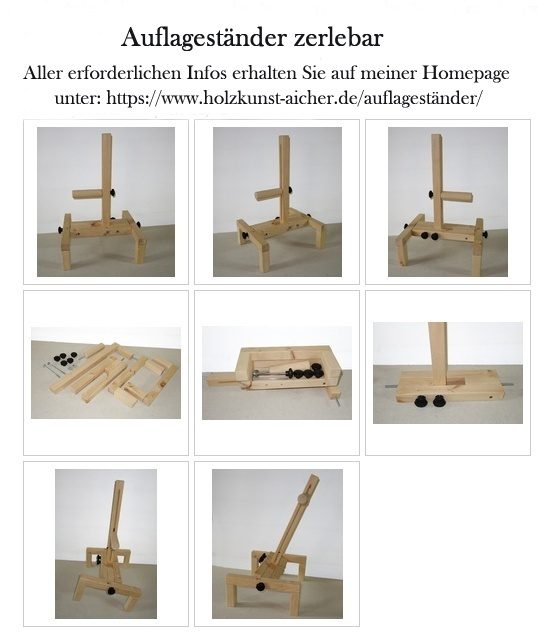 Auflageständer zerlebar

Aller erforderlichen Infos erhalten Sie auf meiner Homepage unter: https://www.holzkunst-aicher.de/auflageständer/